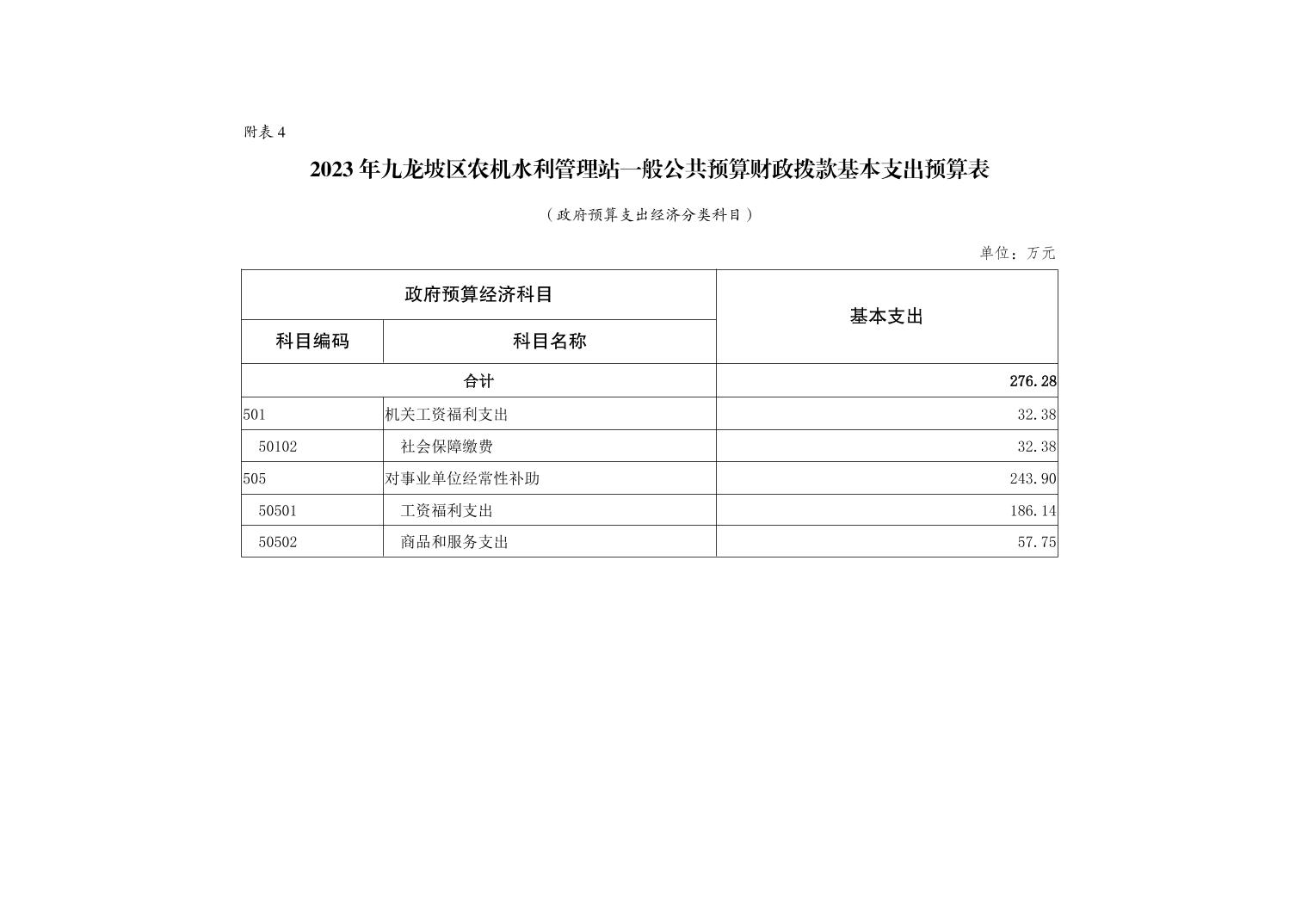 附表 4

2023 年九龙坡区农机水利管理站一般公共预算财政拨款基本支出预算表

（政府预算支出经济分类科目）

单位：万元

| 政府预算经济科目 | | 基本支出 |
|---|---|---|
| 科目编码 | 科目名称 | |
| 合计 | | 276.28 |
| 501 | 机关工资福利支出 | 32.38 |
| 50102 | 社会保障缴费 | 32.38 |
| 505 | 对事业单位经常性补助 | 243.90 |
| 50501 | 工资福利支出 | 186.14 |
| 50502 | 商品和服务支出 | 57.75 |